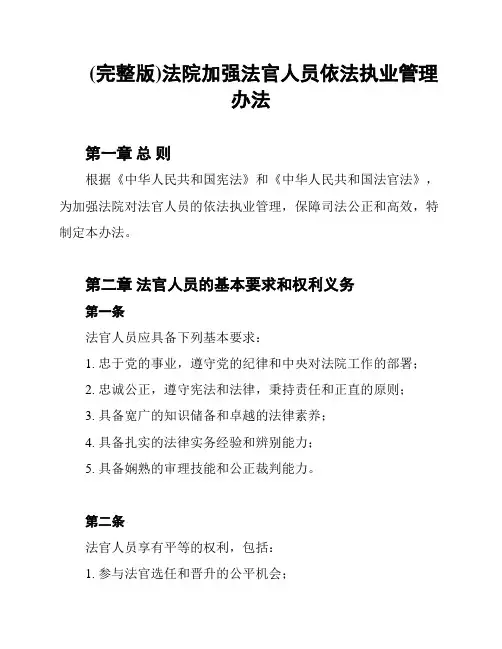 (完整版)法院加强法官人员依法执业管理办法

第一章 总 则

根据《中华人民共和国宪法》和《中华人民共和国法官法》，为加强法院对法官人员的依法执业管理，保障司法公正和高效，特制定本办法。

第二章 法官人员的基本要求和权利义务

第一条

法官人员应具备下列基本要求：

1. 忠于党的事业，遵守党的纪律和中央对法院工作的部署；

2. 忠诚公正，遵守宪法和法律，秉持责任和正直的原则；

3. 具备宽广的知识储备和卓越的法律素养；

4. 具备扎实的法律实务经验和辨别能力；

5. 具备娴熟的审理技能和公正裁判能力。

第二条

法官人员享有平等的权利，包括：

1. 参与法官选任和晋升的公平机会；